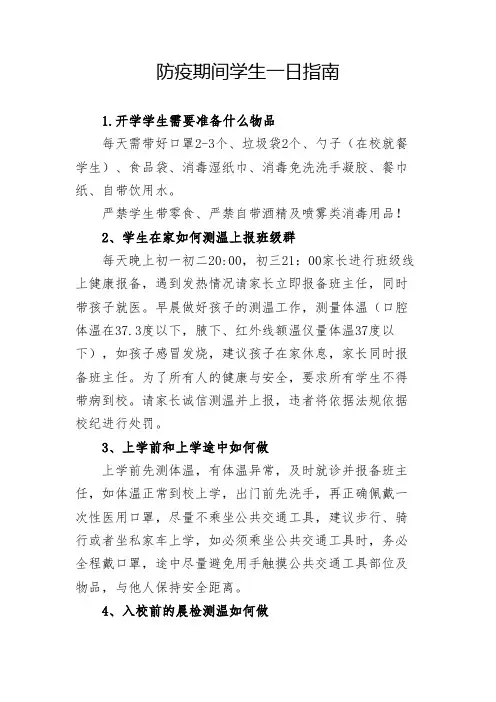 防疫期间学生一日指南

1.开学学生需要准备什么物品

每天需带好口罩2-3个、垃圾袋2个、勺子（在校就餐学生）、食品袋、消毒湿纸巾、消毒免洗洗手凝胶、餐巾纸、自带饮用水。

严禁学生带零食、严禁自带酒精及喷雾类消毒用品！

2、学生在家如何测温上报班级群

每天晚上初一初二20:00，初三21：00家长进行班级线上健康报备，遇到发热情况请家长立即报备班主任，同时带孩子就医。早晨做好孩子的测温工作，测量体温（口腔体温在37.3度以下，腋下、红外线额温仪量体温37度以下），如孩子感冒发烧，建议孩子在家休息，家长同时报备班主任。为了所有人的健康与安全，要求所有学生不得带病到校。请家长诚信测温并上报，违者将依据法规依据校纪进行处罚。

3、上学前和上学途中如何做

上学前先测体温，有体温异常，及时就诊并报备班主任，如体温正常到校上学，出门前先洗手，再正确佩戴一次性医用口罩，尽量不乘坐公共交通工具，建议步行、骑行或者坐私家车上学，如必须乘坐公共交通工具时，务必全程戴口罩，途中尽量避免用手触摸公共交通工具部位及物品，与他人保持安全距离。

4、入校前的晨检测温如何做